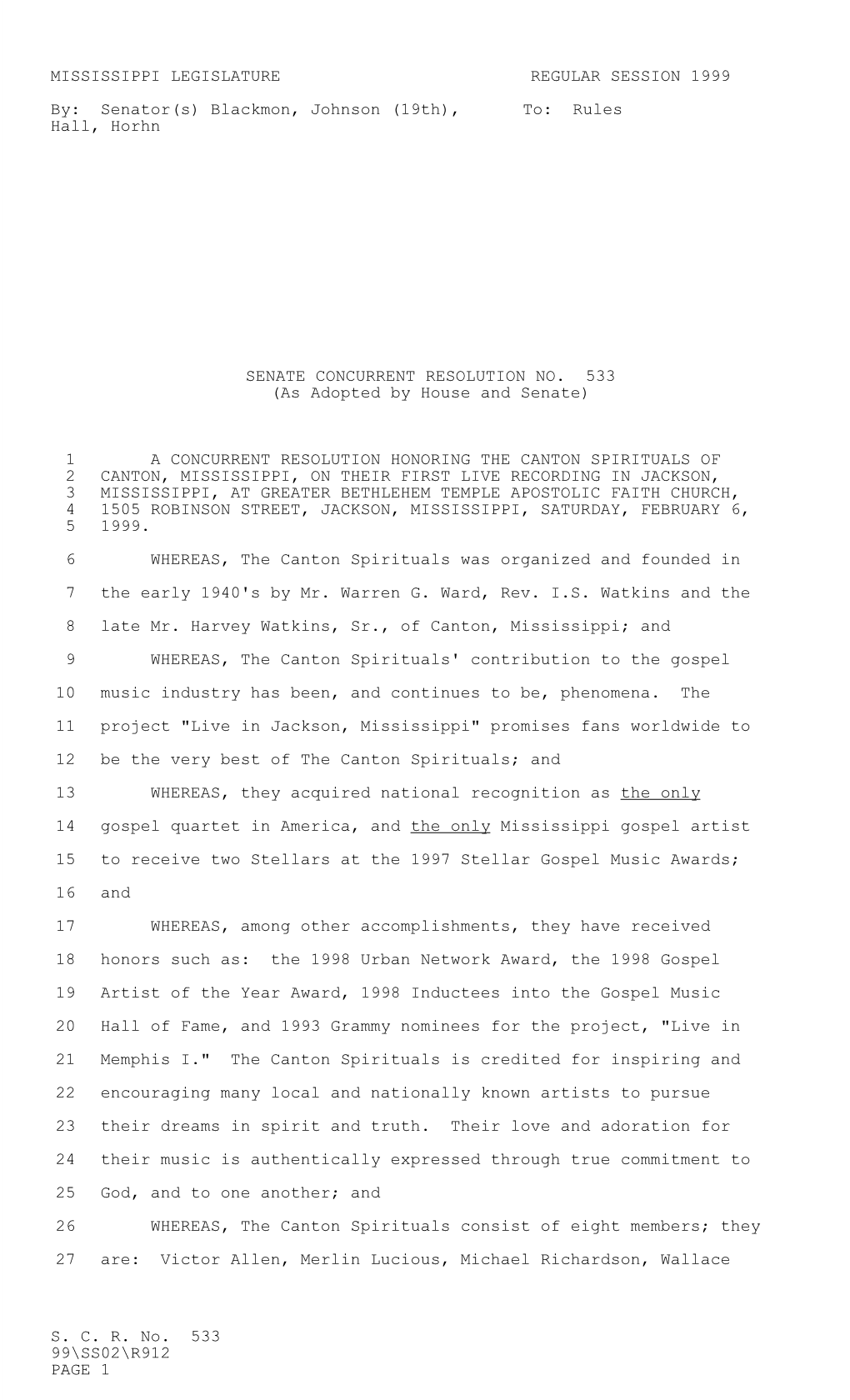 MISSISSIPPI LEGISLATURE REGULAR SESSION 1999

By: Senator(s) Blackmon, Johnson (19th), Hall, Horhn

To: Rules

SENATE CONCURRENT RESOLUTION NO. 533
(As Adopted by House and Senate)

1 A CONCURRENT RESOLUTION HONORING THE CANTON SPIRITUALS OF
2 CANTON, MISSISSIPPI, ON THEIR FIRST LIVE RECORDING IN JACKSON,
3 MISSISSIPPI, AT GREATER BETHLEHEM TEMPLE APOSTOLIC FAITH CHURCH,
4 1505 ROBINSON STREET, JACKSON, MISSISSIPPI, SATURDAY, FEBRUARY 6,
5 1999.

6 WHEREAS, The Canton Spirituals was organized and founded in
7 the early 1940's by Mr. Warren G. Ward, Rev. I.S. Watkins and the
8 late Mr. Harvey Watkins, Sr., of Canton, Mississippi; and

9 WHEREAS, The Canton Spirituals' contribution to the gospel
10 music industry has been, and continues to be, phenomena. The
11 project "Live in Jackson, Mississippi" promises fans worldwide to
12 be the very best of The Canton Spirituals; and

13 WHEREAS, they acquired national recognition as the only
14 gospel quartet in America, and the only Mississippi gospel artist
15 to receive two Stellars at the 1997 Stellar Gospel Music Awards;
16 and

17 WHEREAS, among other accomplishments, they have received
18 honors such as: the 1998 Urban Network Award, the 1998 Gospel
19 Artist of the Year Award, 1998 Inductees into the Gospel Music
20 Hall of Fame, and 1993 Grammy nominees for the project, "Live in
21 Memphis I." The Canton Spirituals is credited for inspiring and
22 encouraging many local and nationally known artists to pursue
23 their dreams in spirit and truth. Their love and adoration for
24 their music is authentically expressed through true commitment to
25 God, and to one another; and

26 WHEREAS, The Canton Spirituals consist of eight members; they
27 are: Victor Allen, Merlin Lucious, Michael Richardson, Wallace

S. C. R. No. 533
99\SS02\R912
PAGE 1